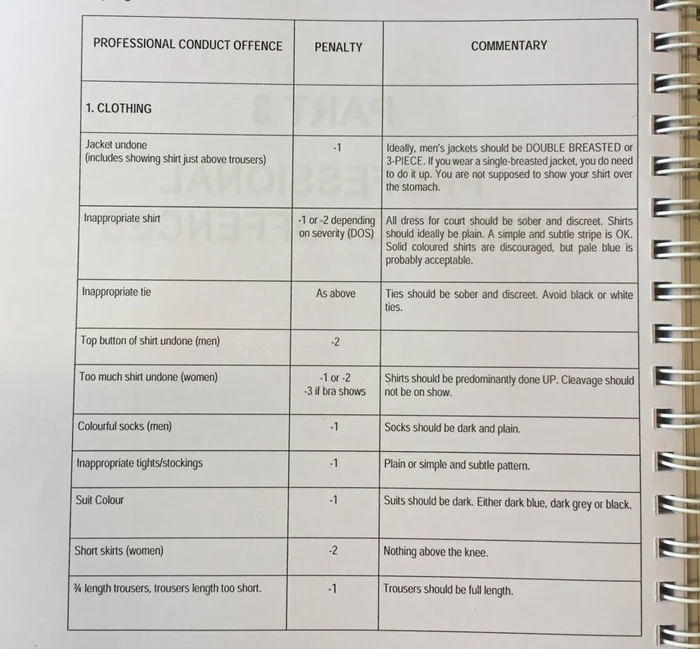 | PROFESSIONAL CONDUCT OFFENCE | PENALTY | COMMENTARY |
|---|---|---|
| 1. CLOTHING | | |
| Jacket undone (includes showing shirt just above trousers) | -1 | Ideally, men's jackets should be DOUBLE BREASTED or 3-PIECE. If you wear a single-breasted jacket, you do need to do it up. You are not supposed to show your shirt over the stomach. |
| Inappropriate shirt | -1 or -2 depending on severity (DOS) | All dress for court should be sober and discreet. Shirts should ideally be plain. A simple and subtle stripe is OK. Solid coloured shirts are discouraged, but pale blue is probably acceptable. |
| Inappropriate tie | As above | Ties should be sober and discreet. Avoid black or white ties. |
| Top button of shirt undone (men) | -2 | |
| Too much shirt undone (women) | -1 or -2 -3 if bra shows | Shirts should be predominantly done UP. Cleavage should not be on show. |
| Colourful socks (men) | -1 | Socks should be dark and plain. |
| Inappropriate tights/stockings | -1 | Plain or simple and subtle pattern. |
| Suit Colour | -1 | Suits should be dark. Either dark blue, dark grey or black. |
| Short skirts (women) | -2 | Nothing above the knee. |
| ¾ length trousers, trousers length too short. | -1 | Trousers should be full length. |